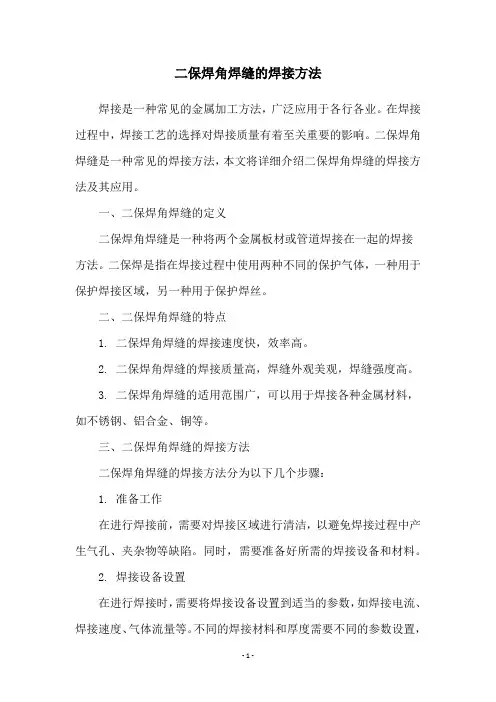 二保焊角焊缝的焊接方法

焊接是一种常见的金属加工方法，广泛应用于各行各业。在焊接过程中，焊接工艺的选择对焊接质量有着至关重要的影响。二保焊角焊缝是一种常见的焊接方法，本文将详细介绍二保焊角焊缝的焊接方法及其应用。

一、二保焊角焊缝的定义

二保焊角焊缝是一种将两个金属板材或管道焊接在一起的焊接方法。二保焊是指在焊接过程中使用两种不同的保护气体，一种用于保护焊接区域，另一种用于保护焊丝。

二、二保焊角焊缝的特点

1. 二保焊角焊缝的焊接速度快，效率高。

2. 二保焊角焊缝的焊接质量高，焊缝外观美观，焊缝强度高。

3. 二保焊角焊缝的适用范围广，可以用于焊接各种金属材料，如不锈钢、铝合金、铜等。

三、二保焊角焊缝的焊接方法

二保焊角焊缝的焊接方法分为以下几个步骤：

1. 准备工作

在进行焊接前，需要对焊接区域进行清洁，以避免焊接过程中产生气孔、夹杂物等缺陷。同时，需要准备好所需的焊接设备和材料。

2. 焊接设备设置

在进行焊接时，需要将焊接设备设置到适当的参数，如焊接电流、焊接速度、气体流量等。不同的焊接材料和厚度需要不同的参数设置，

- 1 -